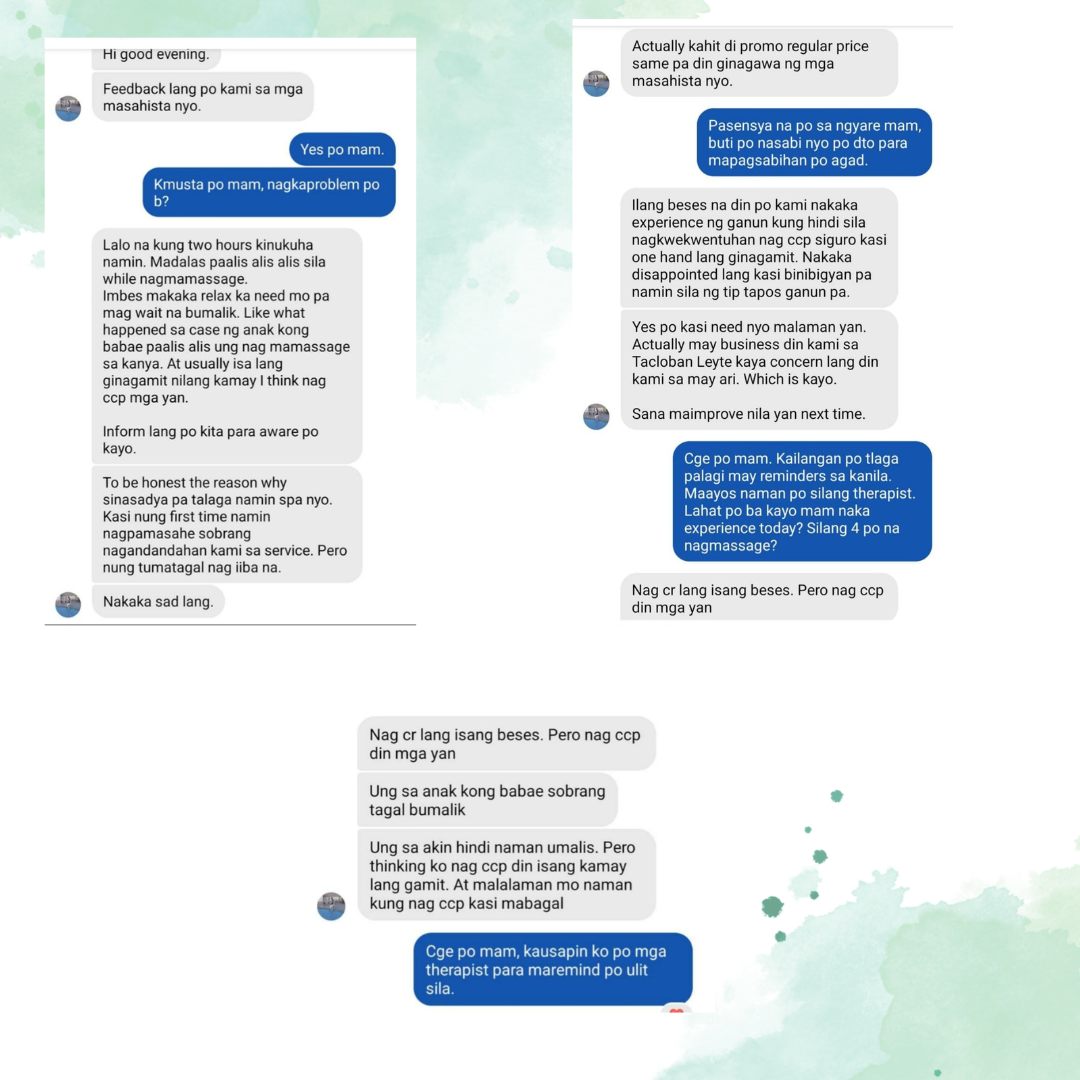 Hi good evening.

Feedback lang po kami sa mga masahista nyo.

Yes po mam.

Kmusta po mam, nagkaproblem po b?

Lalo na kung two hours kinukuha namin. Madalas paalis alis alis sila while nagmamassage.
Imbes makaka relax ka need mo pa mag wait na bumalik. Like what happened sa case ng anak kong babae paalis alis ung nag mamassage sa kanya. At usually isa lang ginagamit nilang kamay I think nag ccp mga yan.

Inform lang po kita para aware po kayo.

To be honest the reason why sinasadya pa talaga namin spa nyo. Kasi nung first time namin nagpamasahe sobrang nagandandahan kami sa service. Pero nung tumatagal nag iiba na.

Nakaka sad lang.

Actually kahit di promo regular price same pa din ginagawa ng mga masahista nyo.

Pasensya na po sa ngyare mam, buti po nasabi nyo po dto para mapagsabihan po agad.

Ilang beses na din po kami nakaka experience ng ganun kung hindi sila nagkwekwentuhan nag ccp siguro kasi one hand lang ginagamit. Nakaka disappointed lang kasi binibigyan pa namin sila ng tip tapos ganun pa.

Yes po kasi need nyo malaman yan. Actually may business din kami sa Tacloban Leyte kaya concern lang din kami sa may ari. Which is kayo.

Sana maimprove nila yan next time.

Cge po mam. Kailangan po tlaga palagi may reminders sa kanila. Maayos naman po silang therapist. Lahat po ba kayo mam naka experience today? Silang 4 po na nagmassage?

Nag cr lang isang beses. Pero nag ccp din mga yan

Nag cr lang isang beses. Pero nag ccp din mga yan

Ung sa anak kong babae sobrang tagal bumalik

Ung sa akin hindi naman umalis. Pero thinking ko nag ccp din isang kamay lang gamit. At malalaman mo naman kung nag ccp kasi mabagal

Cge po mam, kausapin ko po mga therapist para maremind po ulit sila.